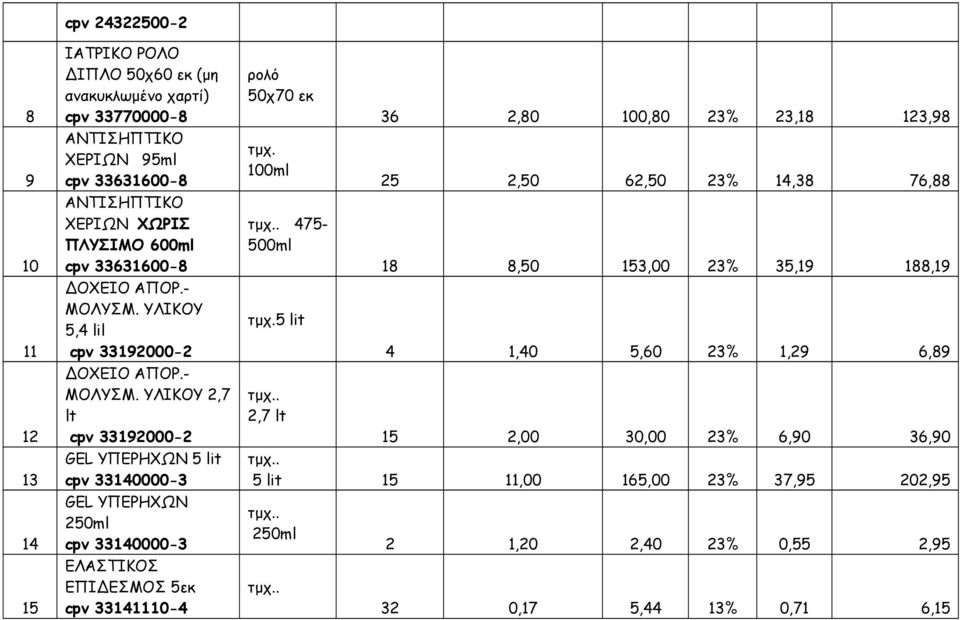 |  | cpv 24322500-2 |  |  |  |  |  |  |  |
|---|---|---|---|---|---|---|---|---|
| 8 | ΙΑΤΡΙΚΟ ΡΟΛΟ ΔΙΠΛΟ 50χ60 εκ (μη ανακυκλωμένο χαρτί) cpv 33770000-8 | ρολό 50χ70 εκ | 36 | 2,80 | 100,80 | 23% | 23,18 | 123,98 |
| 9 | ΑΝΤΙΣΗΠΤΙΚΟ ΧΕΡΙΩΝ 95ml cpv 33631600-8 | τμχ. 100ml | 25 | 2,50 | 62,50 | 23% | 14,38 | 76,88 |
| 10 | ΑΝΤΙΣΗΠΤΙΚΟ ΧΕΡΙΩΝ ΧΩΡΙΣ ΠΛΥΣΙΜΟ 600ml cpv 33631600-8 | τμχ.. 475-500ml | 18 | 8,50 | 153,00 | 23% | 35,19 | 188,19 |
| 11 | ΔΟΧΕΙΟ ΑΠΟΡ.-ΜΟΛΥΣΜ. ΥΛΙΚΟΥ 5,4 lil cpv 33192000-2 | τμχ.5 lit | 4 | 1,40 | 5,60 | 23% | 1,29 | 6,89 |
| 12 | ΔΟΧΕΙΟ ΑΠΟΡ.-ΜΟΛΥΣΜ. ΥΛΙΚΟΥ 2,7 lt cpv 33192000-2 | τμχ.. 2,7 lt | 15 | 2,00 | 30,00 | 23% | 6,90 | 36,90 |
| 13 | GEL ΥΠΕΡΗΧΩΝ 5 lit cpv 33140000-3 | τμχ.. 5 lit | 15 | 11,00 | 165,00 | 23% | 37,95 | 202,95 |
| 14 | GEL ΥΠΕΡΗΧΩΝ 250ml cpv 33140000-3 | τμχ.. 250ml | 2 | 1,20 | 2,40 | 23% | 0,55 | 2,95 |
| 15 | ΕΛΑΣΤΙΚΟΣ ΕΠΙΔΕΣΜΟΣ 5εκ cpv 33141110-4 | τμχ.. | 32 | 0,17 | 5,44 | 13% | 0,71 | 6,15 |